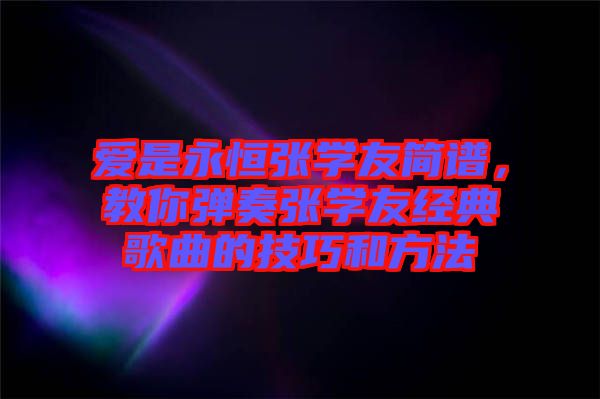 爱是永恒张学友简谱，教你弹奏张学友经典歌曲的技巧和方法